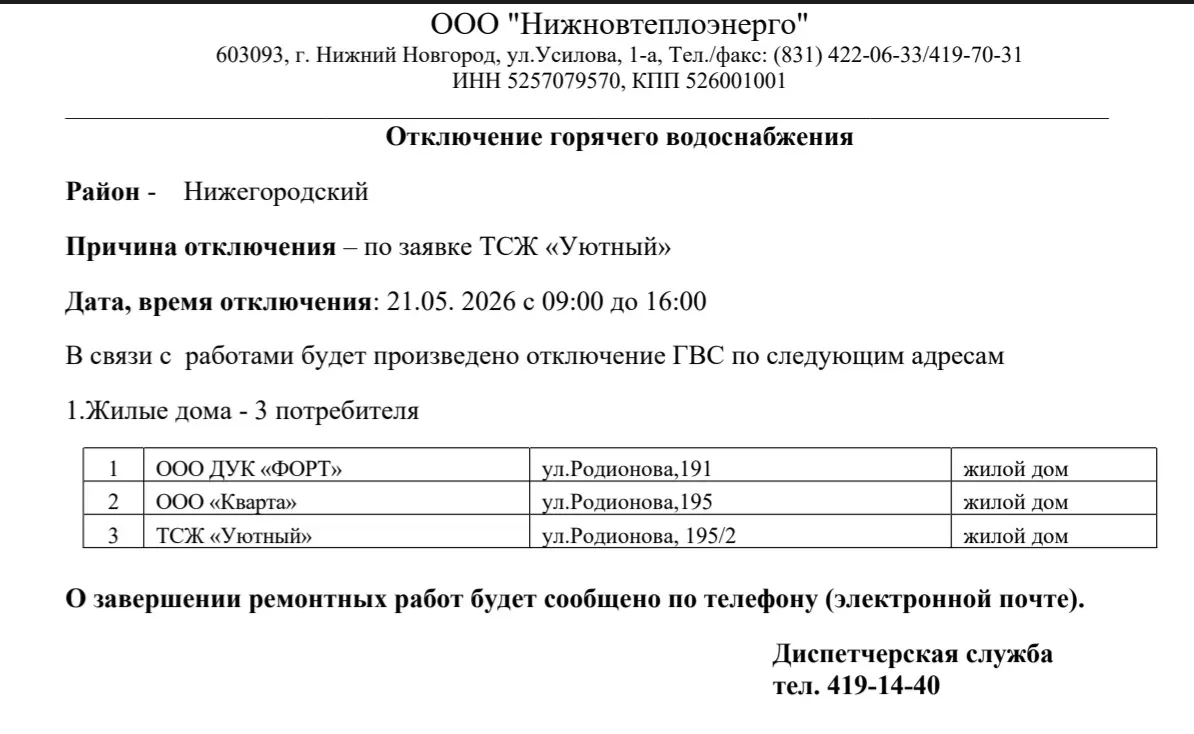 ООО "Нижновтеплоэнерго"
603093, г. Нижний Новгород, ул.Усилова, 1-а, Тел./факс: (831) 422-06-33/419-70-31
ИНН 5257079570, КПП 526001001

Отключение горячего водоснабжения

Район - Нижегородский

Причина отключения – по заявке ТСЖ «Уютный»

Дата, время отключения: 21.05. 2026 с 09:00 до 16:00

В связи с работами будет произведено отключение ГВС по следующим адресам

1.Жилые дома - 3 потребителя

| 1 | ООО ДУК «ФОРТ» | ул.Родионова,191 | жилой дом |
|---|---|---|---|
| 2 | ООО «Кварта» | ул.Родионова,195 | жилой дом |
| 3 | ТСЖ «Уютный» | ул.Родионова, 195/2 | жилой дом |

О завершении ремонтных работ будет сообщено по телефону (электронной почте).

Диспетчерская служба
тел. 419-14-40